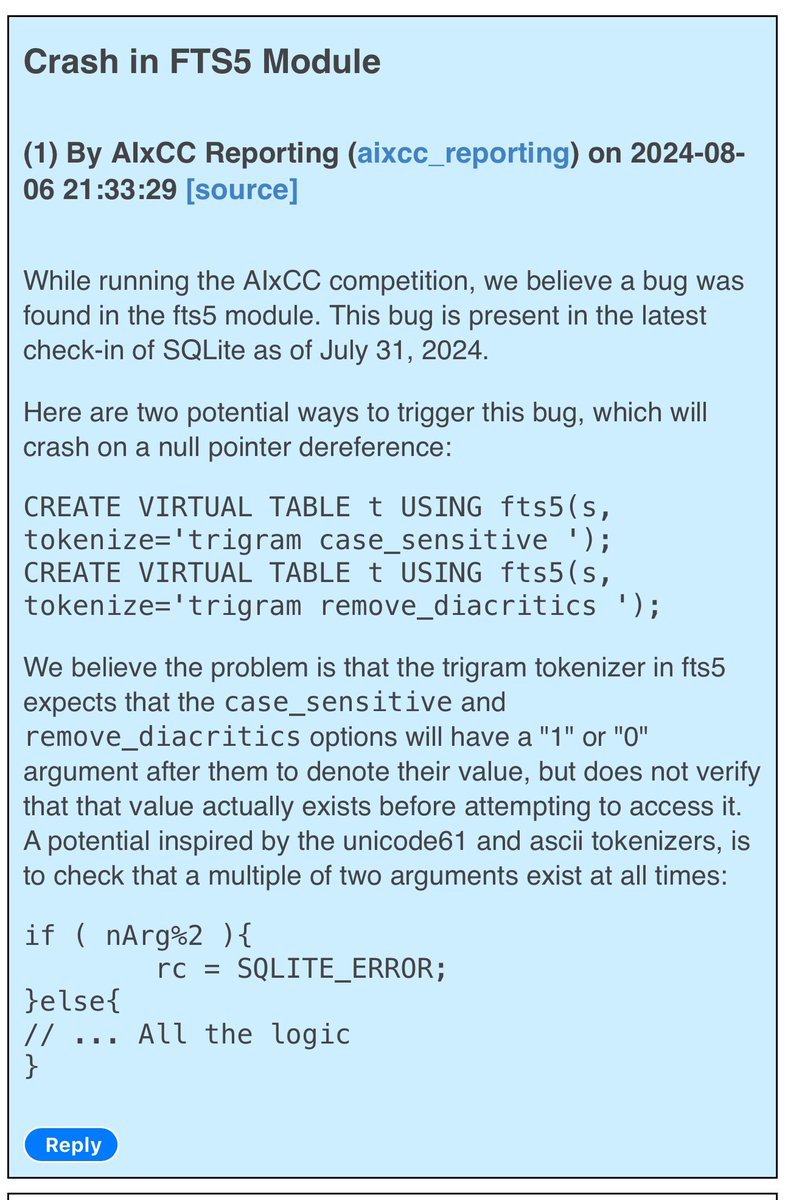 Crash in FTS5 Module

(1) By AIxCC Reporting (aixcc_reporting) on 2024-08-06 21:33:29 [source]

While running the AIxCC competition, we believe a bug was found in the fts5 module. This bug is present in the latest check-in of SQLite as of July 31, 2024.

Here are two potential ways to trigger this bug, which will crash on a null pointer dereference:

CREATE VIRTUAL TABLE t USING fts5(s, tokenize='trigram case_sensitive ');
CREATE VIRTUAL TABLE t USING fts5(s, tokenize='trigram remove_diacritics ');

We believe the problem is that the trigram tokenizer in fts5 expects that the case_sensitive and remove_diacritics options will have a "1" or "0" argument after them to denote their value, but does not verify that that value actually exists before attempting to access it. A potential inspired by the unicode61 and ascii tokenizers, is to check that a multiple of two arguments exist at all times:

if ( nArg%2 ){
        rc = SQLITE_ERROR;
}else{
// ... All the logic
}

Reply